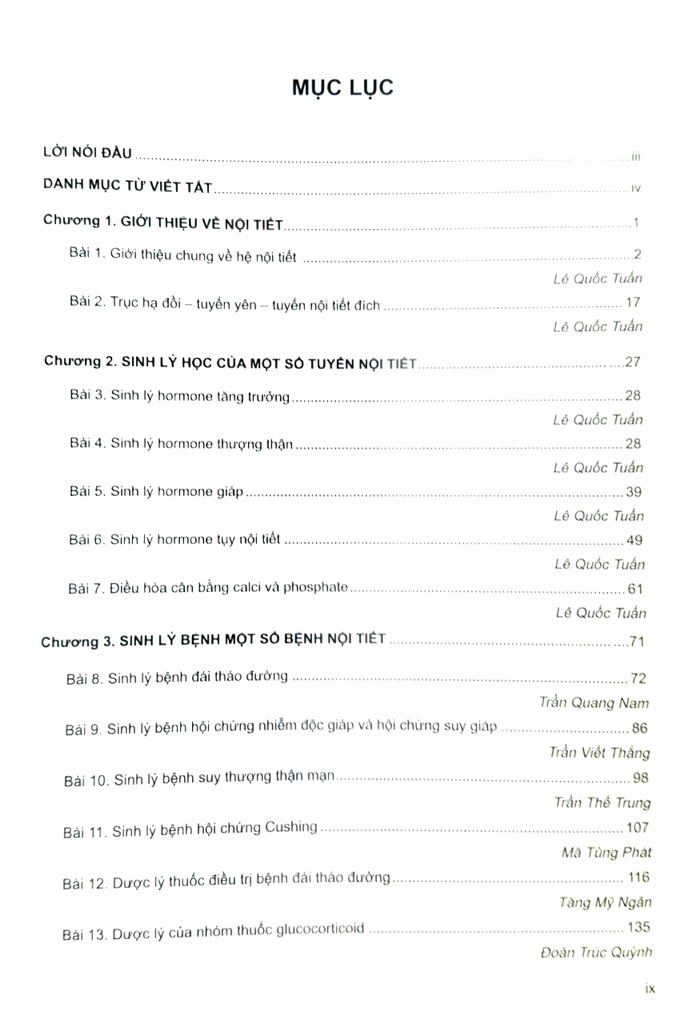 MỤC LỤC

LỜI NÓI ĐẦU iii

DANH MỤC TỪ VIẾT TẮT iv

Chương 1. GIỚI THIỆU VỀ NỘI TIẾT 1

Bài 1. Giới thiệu chung về hệ nội tiết 2

Lê Quốc Tuấn

Bài 2. Trục hạ đồi – tuyến yên – tuyến nội tiết đích 17

Lê Quốc Tuấn

Chương 2. SINH LÝ HỌC CỦA MỘT SỐ TUYẾN NỘI TIẾT 27

Bài 3. Sinh lý hormone tăng trưởng 28

Lê Quốc Tuấn

Bài 4. Sinh lý hormone thượng thận 28

Lê Quốc Tuấn

Bài 5. Sinh lý hormone giáp 39

Lê Quốc Tuấn

Bài 6. Sinh lý hormone tụy nội tiết 49

Lê Quốc Tuấn

Bài 7. Điều hòa cân bằng calci và phosphate 61

Lê Quốc Tuấn

Chương 3. SINH LÝ BỆNH MỘT SỐ BỆNH NỘI TIẾT 71

Bài 8. Sinh lý bệnh đái tháo đường 72

Trần Quang Nam

Bài 9. Sinh lý bệnh hội chứng nhiễm độc giáp và hội chứng suy giáp 86

Trần Viết Thắng

Bài 10. Sinh lý bệnh suy thượng thận mạn 98

Trần Thế Trung

Bài 11. Sinh lý bệnh hội chứng Cushing 107

Mã Tùng Phát

Bài 12. Dược lý thuốc điều trị bệnh đái tháo đường 116

Tăng Mỹ Ngân

Bài 13. Dược lý của nhóm thuốc glucocorticoid 135

Đoàn Trúc Quỳnh

ix